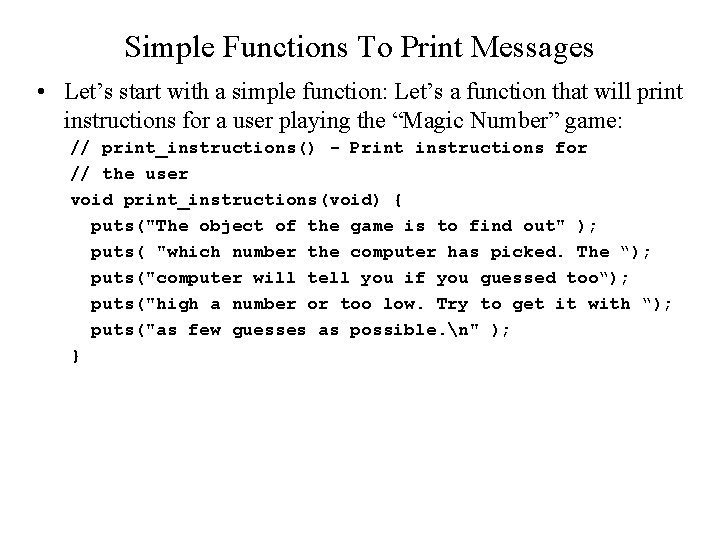 Simple Functions To Print Messages

• Let's start with a simple function: Let's a function that will print instructions for a user playing the "Magic Number" game:

// print_instructions() - Print instructions for
// the user
void print_instructions(void) {
  puts("The object of the game is to find out" );
  puts( "which number the computer has picked. The ");
  puts("computer will tell you if you guessed too");
  puts("high a number or too low. Try to get it with ");
  puts("as few guesses as possible.\n" );
}